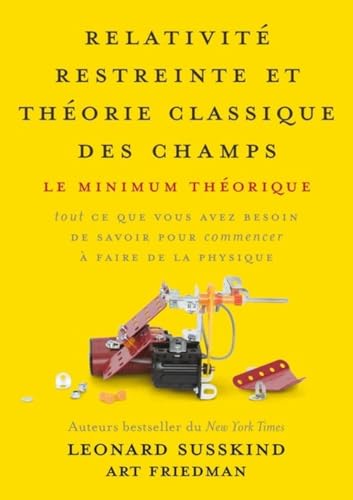 RELATIVITÉ RESTREINTE ET THÉORIE CLASSIQUE DES CHAMPS

LE MINIMUM THÉORIQUE

tout CE QUE VOUS AVEZ BESOIN DE SAVOIR POUR commencer À FAIRE DE LA PHYSIQUE

Auteurs bestseller du New York Times

LEONARD SUSSKIND

ART FRIEDMAN